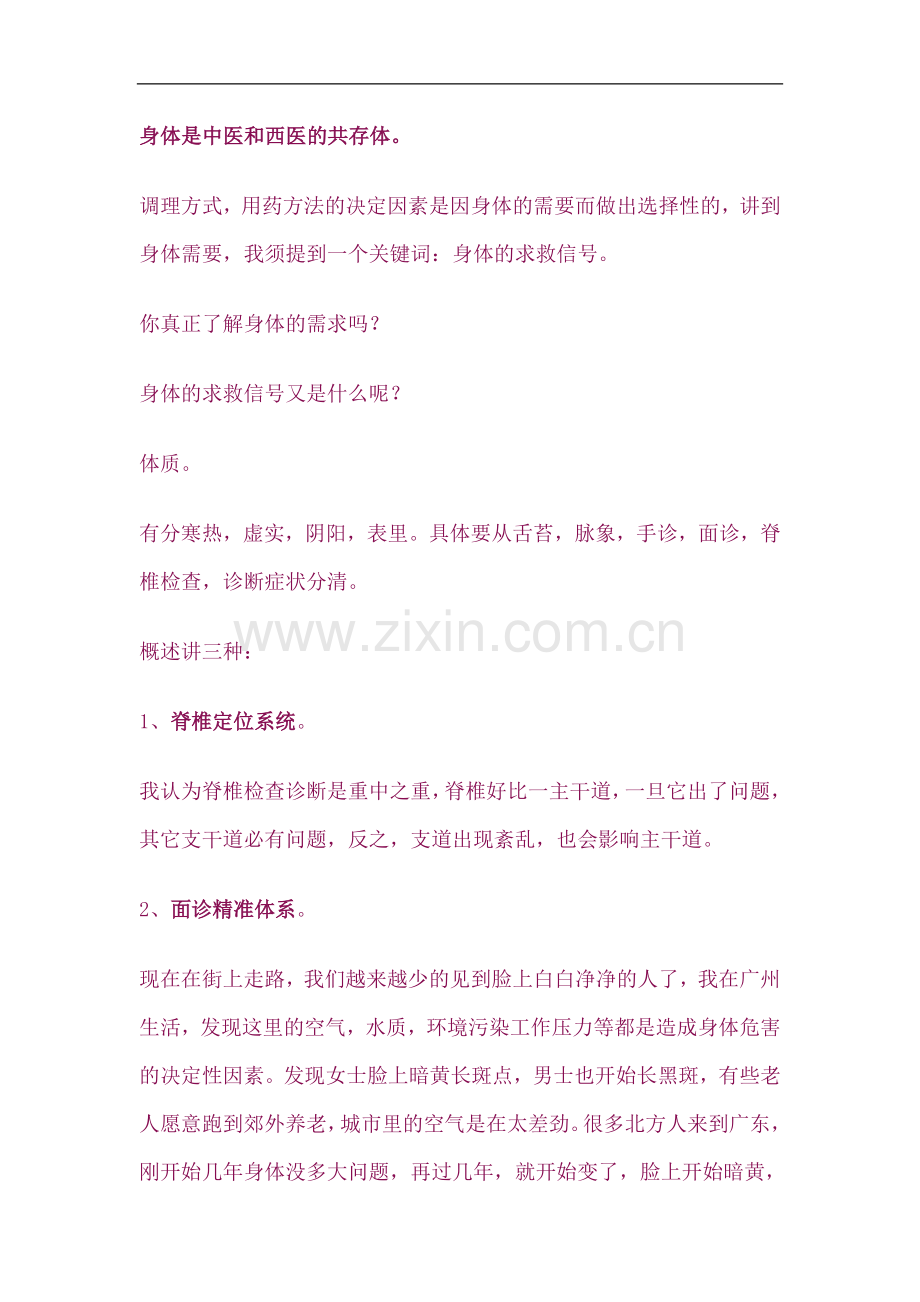 身体是中医和西医的共存体。

调理方式，用药方法的决定因素是因身体的需要而做出选择性的，讲到身体需要，我须提到一个关键词：身体的求救信号。

你真正了解身体的需求吗？

身体的求救信号又是什么呢？

体质。

有分寒热，虚实，阴阳，表里。具体要从舌苔，脉象，手诊，面诊，脊椎检查，诊断症状分清。

www.zixin.com.cn

概述讲三种：

1、脊椎定位系统。

我认为脊椎检查诊断是重中之重，脊椎好比一主干道，一旦它出了问题，其它支干道必有问题，反之，支道出现紊乱，也会影响主干道。

2、面诊精准体系。

现在在街上走路，我们越来越少的见到脸上白白净净的人了，我在广州生活，发现这里的空气，水质，环境污染工作压力等都是造成身体危害的决定性因素。发现女士脸上暗黄长斑点，男士也开始长黑斑，有些老人愿意跑到郊外养老，城市里的空气是在太差劲。很多北方人来到广东，刚开始几年身体没多大问题，再过几年，就开始变了，脸上开始暗黄，